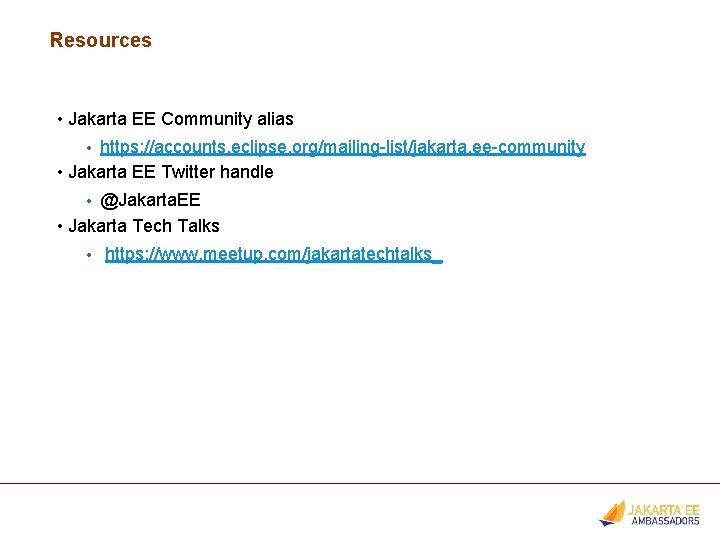 Resources

• Jakarta EE Community alias
  • https://accounts.eclipse.org/mailing-list/jakarta.ee-community
• Jakarta EE Twitter handle
  • @JakartaEE
• Jakarta Tech Talks
  • https://www.meetup.com/jakartatechtalks_

JAKARTA EE
AMBASSADORS